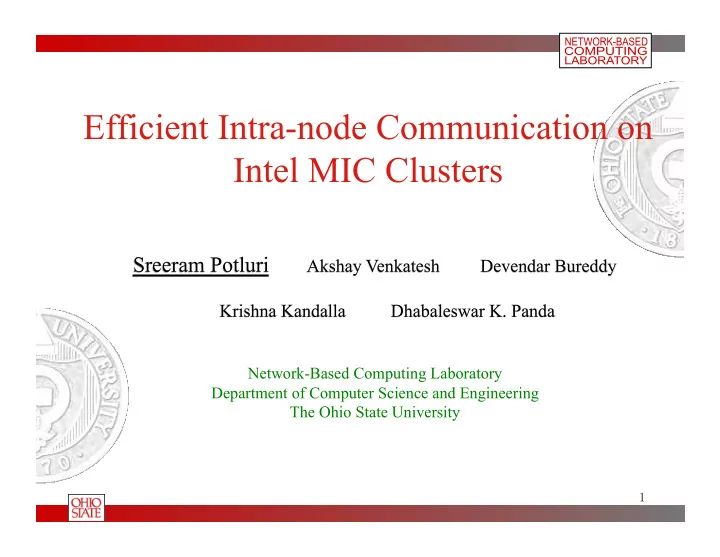 NETWORK-BASED COMPUTING LABORATORY

Efficient Intra-node Communication on Intel MIC Clusters

Sreeram Potluri Akshay Venkatesh Devendar Bureddy

Krishna Kandalla Dhabaleswar K. Panda

Network-Based Computing Laboratory
Department of Computer Science and Engineering
The Ohio State University

1

OHIO STATE